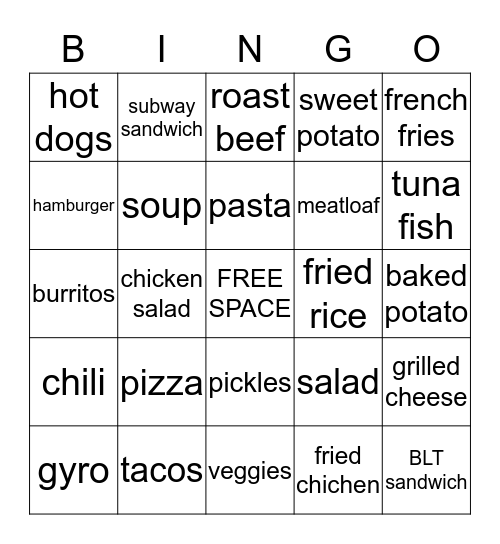 | B | I | N | G | O |
|---|---|---|---|---|
| hot dogs | subway sandwich | roast beef | sweet potato | french fries |
| hamburger | soup | pasta | meatloaf | tuna fish |
| burritos | chicken salad | FREE SPACE | fried rice | baked potato |
| chili | pizza | pickles | salad | grilled cheese |
| gyro | tacos | veggies | fried chichen | BLT sandwich |